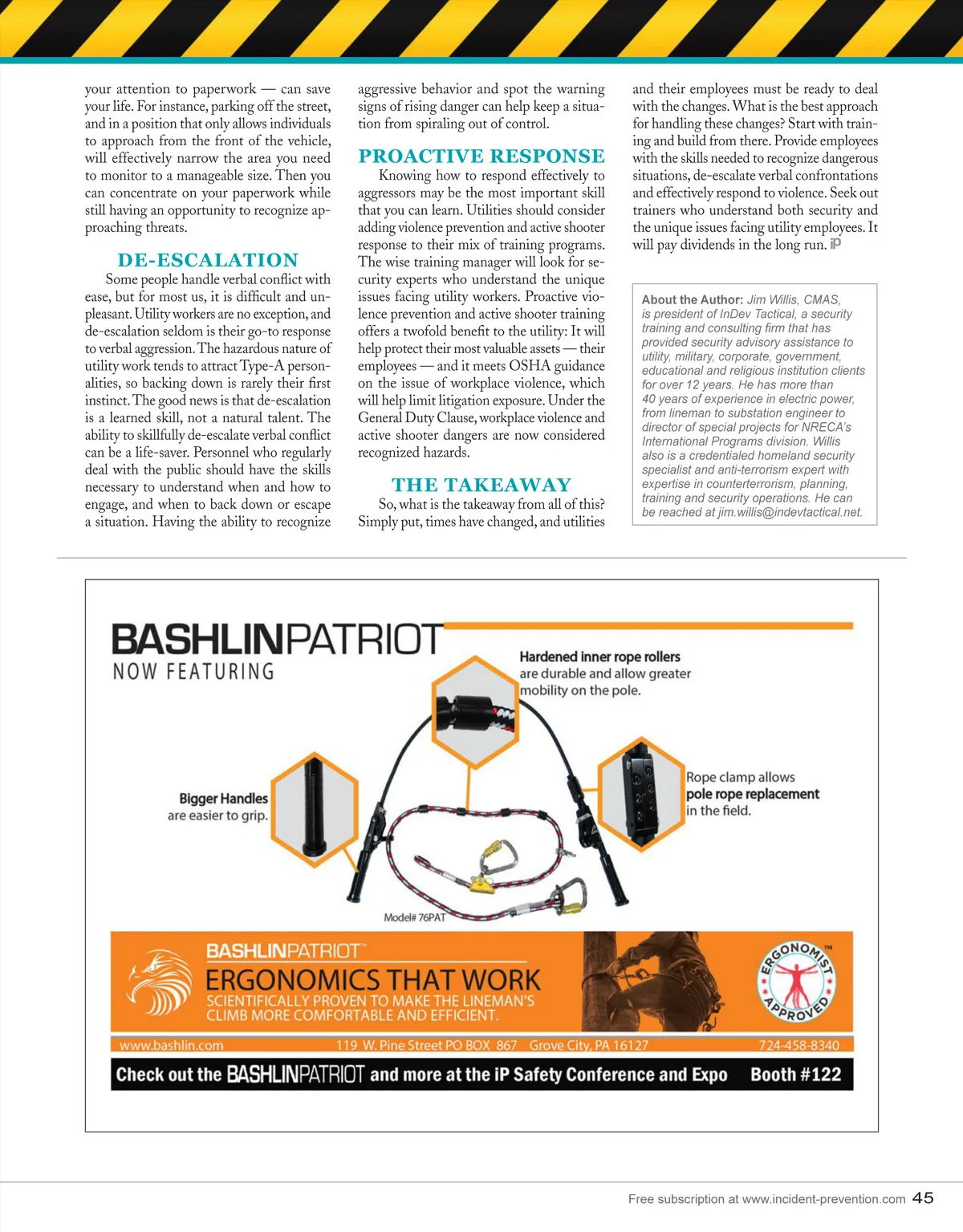 your attention to paperwork — can save your life. For instance, parking off the street, and in a position that only allows individuals to approach from the front of the vehicle, will effectively narrow the area you need to monitor to a manageable size. Then you can concentrate on your paperwork while still having an opportunity to recognize approaching threats.

DE-ESCALATION

Some people handle verbal conflict with ease, but for most us, it is difficult and unpleasant. Utility workers are no exception, and de-escalation seldom is their go-to response to verbal aggression. The hazardous nature of utility work tends to attract Type-A personalities, so backing down is rarely their first instinct. The good news is that de-escalation is a learned skill, not a natural talent. The ability to skillfully de-escalate verbal conflict can be a life-saver. Personnel who regularly deal with the public should have the skills necessary to understand when and how to engage, and when to back down or escape a situation. Having the ability to recognize aggressive behavior and spot the warning signs of rising danger can help keep a situation from spiraling out of control.

PROACTIVE RESPONSE

Knowing how to respond effectively to aggressors may be the most important skill that you can learn. Utilities should consider adding violence prevention and active shooter response to their mix of training programs. The wise training manager will look for security experts who understand the unique issues facing utility workers. Proactive violence prevention and active shooter training offers a twofold benefit to the utility: It will help protect their most valuable assets — their employees — and it meets OSHA guidance on the issue of workplace violence, which will help limit litigation exposure. Under the General Duty Clause, workplace violence and active shooter dangers are now considered recognized hazards.

THE TAKEAWAY

So, what is the takeaway from all of this? Simply put, times have changed, and utilities and their employees must be ready to deal with the changes. What is the best approach for handling these changes? Start with training and build from there. Provide employees with the skills needed to recognize dangerous situations, de-escalate verbal confrontations and effectively respond to violence. Seek out trainers who understand both security and the unique issues facing utility employees. It will pay dividends in the long run. iP

About the Author: Jim Willis, CMAS, is president of InDev Tactical, a security training and consulting firm that has provided security advisory assistance to utility, military, corporate, government, educational and religious institution clients for over 12 years. He has more than 40 years of experience in electric power, from lineman to substation engineer to director of special projects for NRECA's International Programs division. Willis also is a credentialed homeland security specialist and anti-terrorism expert with expertise in counterterrorism, planning, training and security operations. He can be reached at jim.willis@indevtactical.net.

BASHLINPATRIOT
NOW FEATURING

Hardened inner rope rollers are durable and allow greater mobility on the pole.

Bigger Handles are easier to grip.

Rope clamp allows pole rope replacement in the field.

Model# 76PAT

BASHLINPATRIOT™
ERGONOMICS THAT WORK
SCIENTIFICALLY PROVEN TO MAKE THE LINEMAN'S CLIMB MORE COMFORTABLE AND EFFICIENT.

ERGONOMIST APPROVED ™

www.bashlin.com 119 W. Pine Street PO BOX 867 Grove City, PA 16127 724-458-8340

Check out the BASHLINPATRIOT and more at the iP Safety Conference and Expo Booth #122

Free subscription at www.incident-prevention.com 45